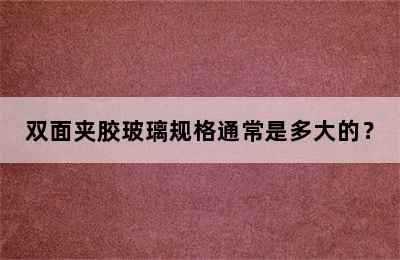 双面夹胶玻璃规格通常是多大的？